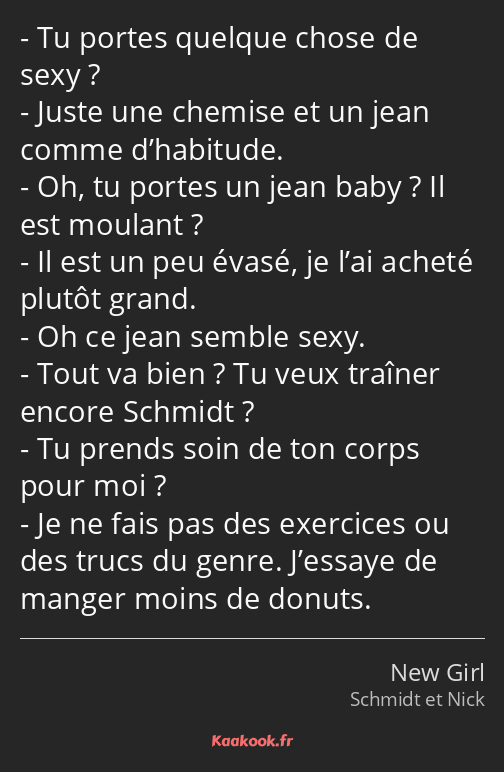 - Tu portes quelque chose de sexy ?
- Juste une chemise et un jean comme d’habitude.
- Oh, tu portes un jean baby ? Il est moulant ?
- Il est un peu évasé, je l’ai acheté plutôt grand.
- Oh ce jean semble sexy.
- Tout va bien ? Tu veux traîner encore Schmidt ?
- Tu prends soin de ton corps pour moi ?
- Je ne fais pas des exercices ou des trucs du genre. J’essaye de manger moins de donuts.

New Girl
Schmidt et Nick

Kaakook.fr